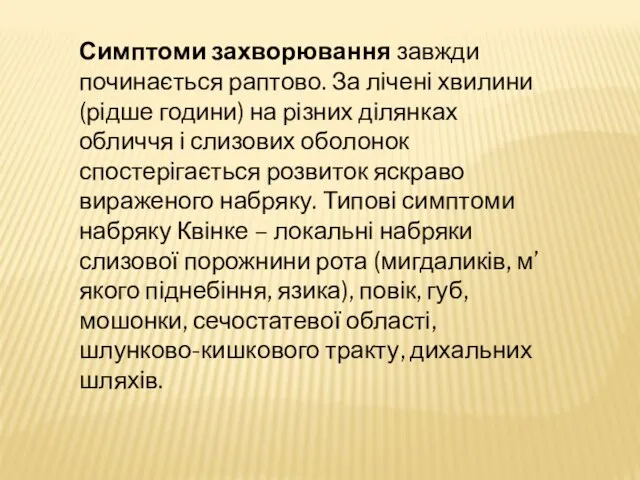 Симптоми захворювання завжди починається раптово. За лічені хвилини (рідше години) на різних ділянках обличчя і слизових оболонок спостерігається розвиток яскраво вираженого набряку. Типові симптоми набряку Квінке – локальні набряки слизової порожнини рота (мигдаликів, м’ якого піднебіння, язика), повік, губ, мошонки, сечостатевої області, шлунково-кишкового тракту, дихальних шляхів.